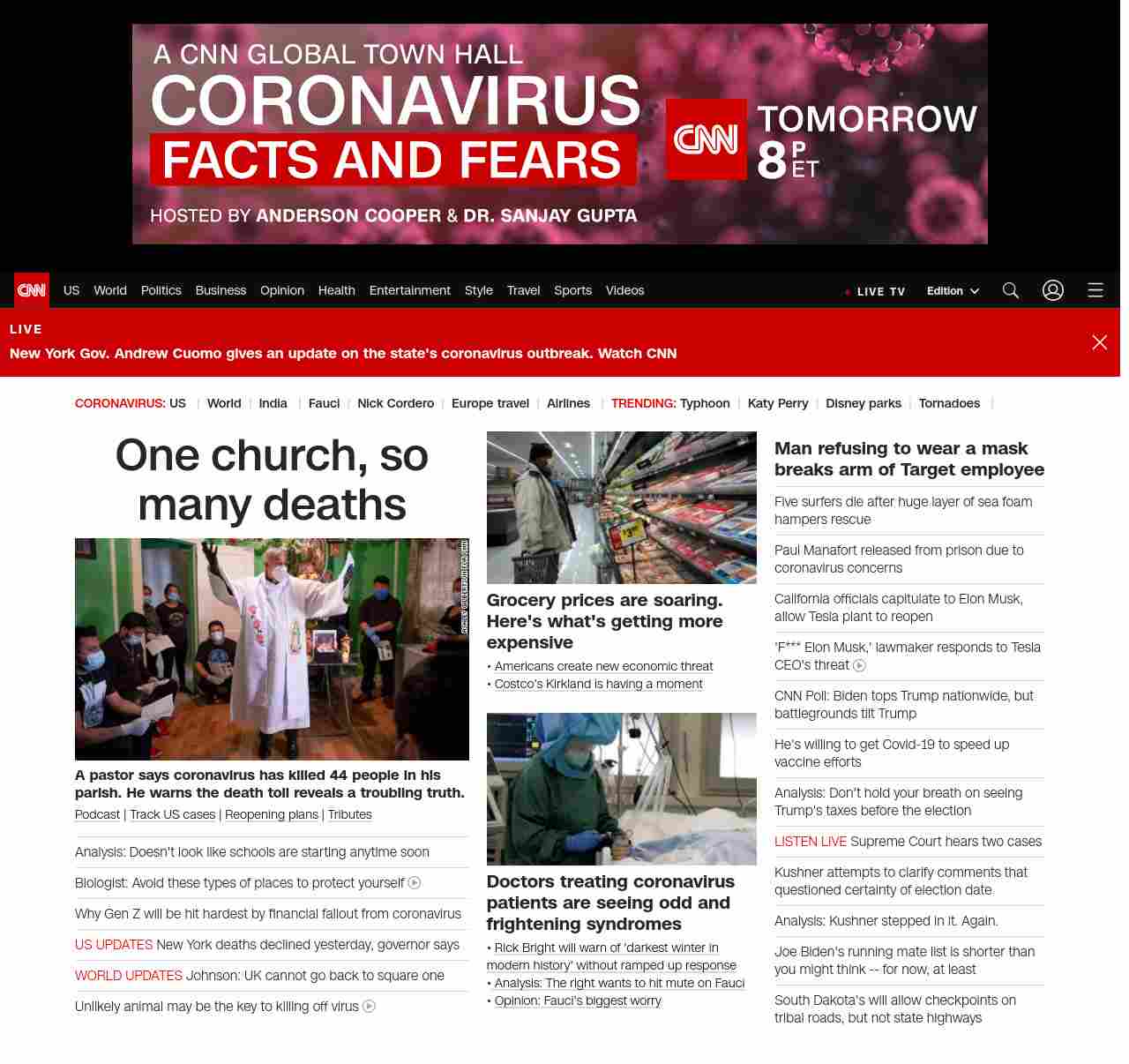 A CNN GLOBAL TOWN HALL
CORONAVIRUS
FACTS AND FEARS
CNN TOMORROW 8 P ET
HOSTED BY ANDERSON COOPER & DR. SANJAY GUPTA

CNN US World Politics Business Opinion Health Entertainment Style Travel Sports Videos LIVE TV Edition

LIVE
New York Gov. Andrew Cuomo gives an update on the state's coronavirus outbreak. Watch CNN

CORONAVIRUS: US | World | India | Fauci | Nick Cordero | Europe travel | Airlines | TRENDING: Typhoon | Katy Perry | Disney parks | Tornadoes |

One church, so many deaths

A pastor says coronavirus has killed 44 people in his parish. He warns the death toll reveals a troubling truth.
Podcast | Track US cases | Reopening plans | Tributes

Analysis: Doesn't look like schools are starting anytime soon

Biologist: Avoid these types of places to protect yourself

Why Gen Z will be hit hardest by financial fallout from coronavirus

US UPDATES New York deaths declined yesterday, governor says

WORLD UPDATES Johnson: UK cannot go back to square one

Unlikely animal may be the key to killing off virus

Grocery prices are soaring. Here's what's getting more expensive
• Americans create new economic threat
• Costco's Kirkland is having a moment

Doctors treating coronavirus patients are seeing odd and frightening syndromes
• Rick Bright will warn of 'darkest winter in modern history' without ramped up response
• Analysis: The right wants to hit mute on Fauci
• Opinion: Fauci's biggest worry

Man refusing to wear a mask breaks arm of Target employee

Five surfers die after huge layer of sea foam hampers rescue

Paul Manafort released from prison due to coronavirus concerns

California officials capitulate to Elon Musk, allow Tesla plant to reopen

'F*** Elon Musk,' lawmaker responds to Tesla CEO's threat

CNN Poll: Biden tops Trump nationwide, but battlegrounds tilt Trump

He's willing to get Covid-19 to speed up vaccine efforts

Analysis: Don't hold your breath on seeing Trump's taxes before the election

LISTEN LIVE Supreme Court hears two cases

Kushner attempts to clarify comments that questioned certainty of election date

Analysis: Kushner stepped in it. Again.

Joe Biden's running mate list is shorter than you might think -- for now, at least

South Dakota's will allow checkpoints on tribal roads, but not state highways